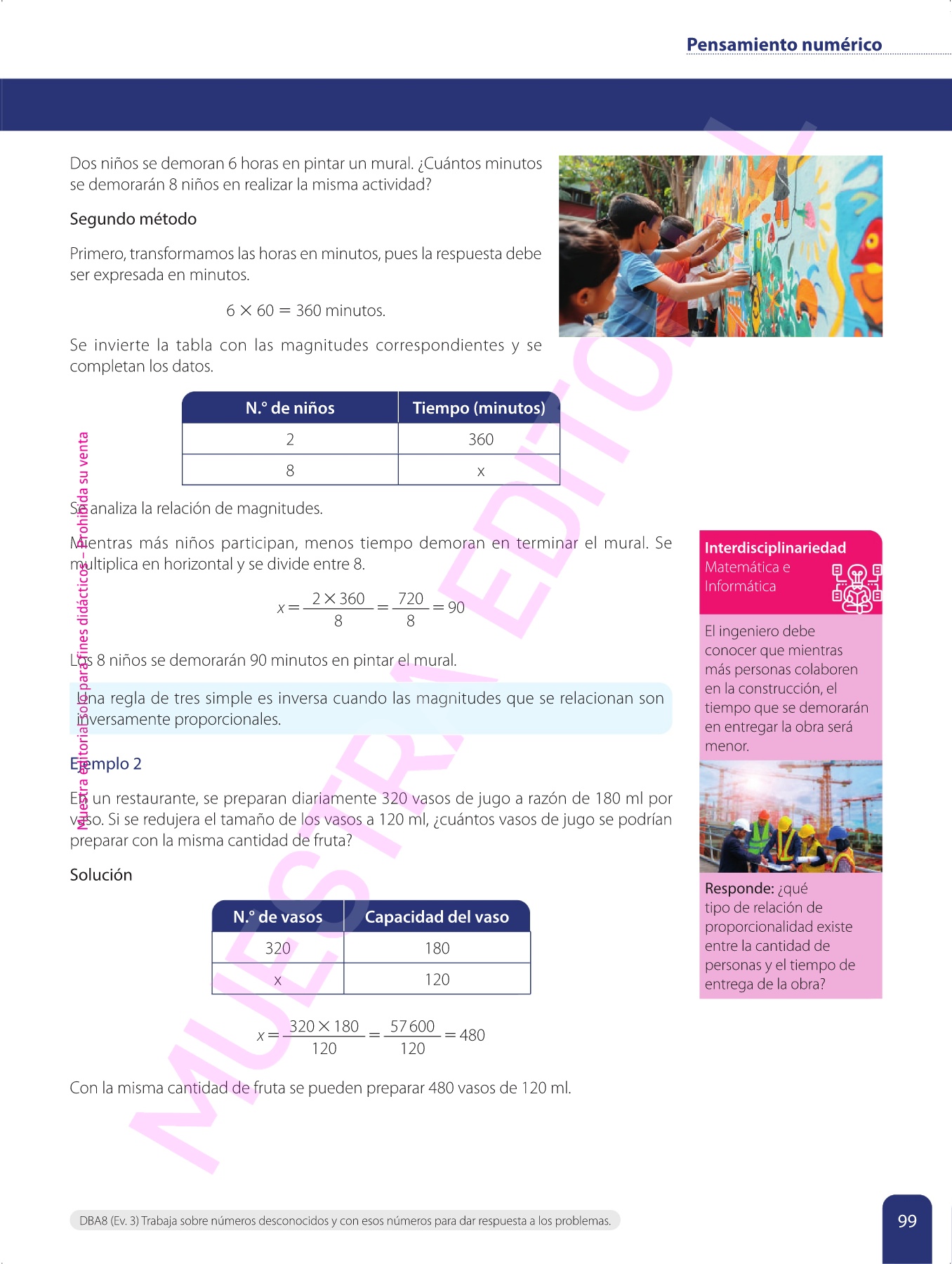 Pensamiento numérico

Dos niños se demoran 6 horas en pintar un mural. ¿Cuántos minutos se demorarán 8 niños en realizar la misma actividad?

Segundo método

Primero, transformamos las horas en minutos, pues la respuesta debe ser expresada en minutos.

$6 \times 60 = 360$ minutos.

Se invierte la tabla con las magnitudes correspondientes y se completan los datos.

| N.° de niños | Tiempo (minutos) |
|---|---|
| 2 | 360 |
| 8 | x |

Se analiza la relación de magnitudes.

Mientras más niños participan, menos tiempo demoran en terminar el mural. Se multiplica en horizontal y se divide entre 8.

$x = \frac{2 \times 360}{8} = \frac{720}{8} = 90$

Los 8 niños se demorarán 90 minutos en pintar el mural.

Una regla de tres simple es inversa cuando las magnitudes que se relacionan son inversamente proporcionales.

Ejemplo 2

En un restaurante, se preparan diariamente 320 vasos de jugo a razón de 180 ml por vaso. Si se redujera el tamaño de los vasos a 120 ml, ¿cuántos vasos de jugo se podrían preparar con la misma cantidad de fruta?

Solución

| N.° de vasos | Capacidad del vaso |
|---|---|
| 320 | 180 |
| x | 120 |

$x = \frac{320 \times 180}{120} = \frac{57\,600}{120} = 480$

Con la misma cantidad de fruta se pueden preparar 480 vasos de 120 ml.

Interdisciplinariedad
Matemática e Informática

El ingeniero debe conocer que mientras más personas colaboren en la construcción, el tiempo que se demorarán en entregar la obra será menor.

Responde: ¿qué tipo de relación de proporcionalidad existe entre la cantidad de personas y el tiempo de entrega de la obra?

Muestra editorial solo para fines didácticos – Prohibida su venta

MUESTRA EDITORIAL

DBA8 (Ev. 3) Trabaja sobre números desconocidos y con esos números para dar respuesta a los problemas.

99